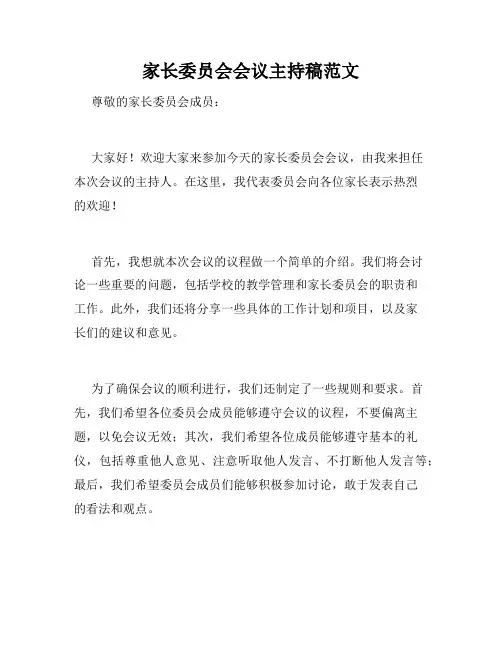 家长委员会会议主持稿范文

尊敬的家长委员会成员：

大家好！欢迎大家来参加今天的家长委员会会议，由我来担任本次会议的主持人。在这里，我代表委员会向各位家长表示热烈的欢迎！

首先，我想就本次会议的议程做一个简单的介绍。我们将会讨论一些重要的问题，包括学校的教学管理和家长委员会的职责和工作。此外，我们还将分享一些具体的工作计划和项目，以及家长们的建议和意见。

为了确保会议的顺利进行，我们还制定了一些规则和要求。首先，我们希望各位委员会成员能够遵守会议的议程，不要偏离主题，以免会议无效；其次，我们希望各位成员能够遵守基本的礼仪，包括尊重他人意见、注意听取他人发言、不打断他人发言等；最后，我们希望委员会成员们能够积极参加讨论，敢于发表自己的看法和观点。